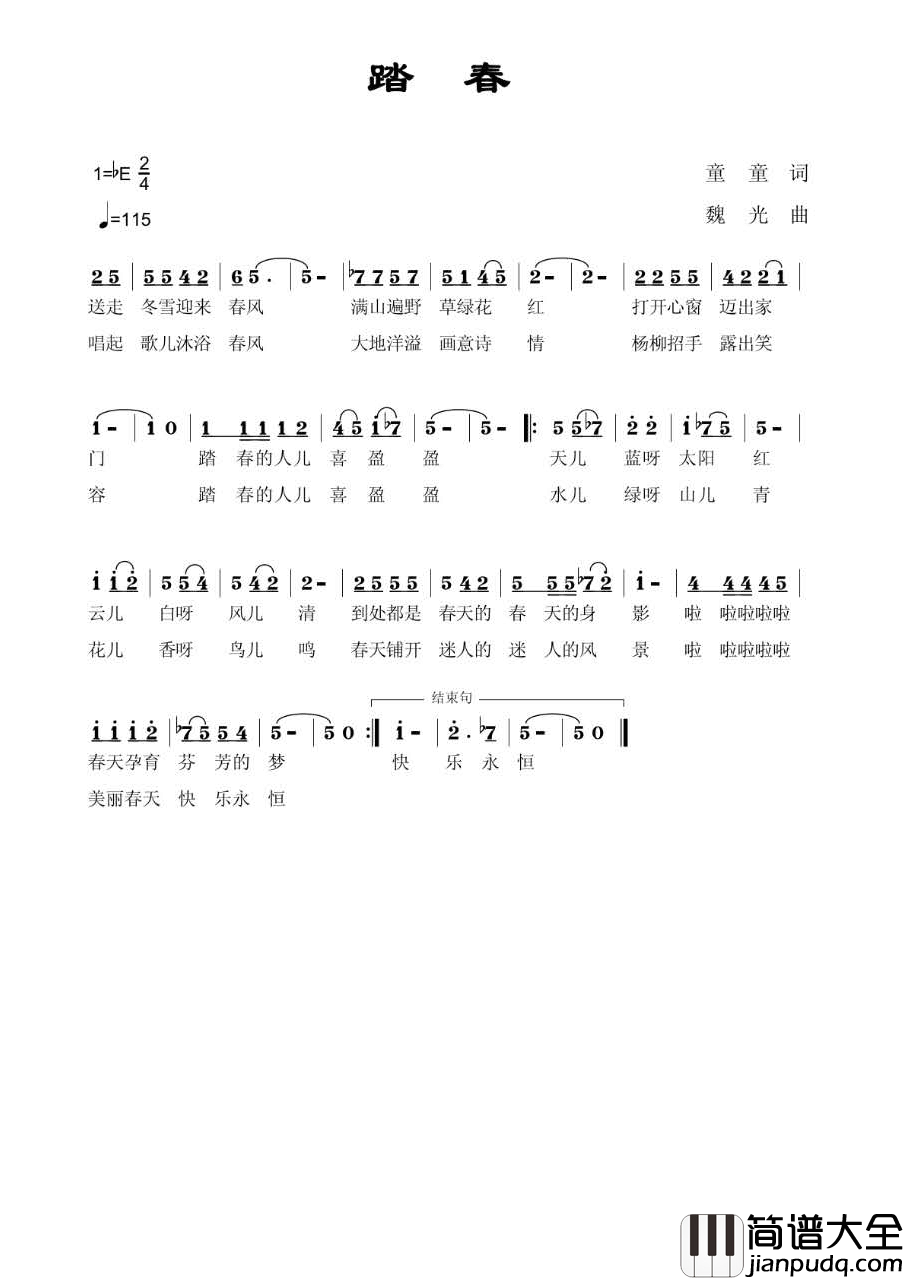 踏 春

1=♭E $\frac{2}{4}$

♩=115

童 童 词

魏 光 曲

2 5 | 5 5 4 2 | 6 5 . | 5 - | ♭7 7 5 7 | 5 1 4 5 | 2 - | 2 - | 2 2 5 5 | 4 2 2 1 |

送走 冬雪迎来 春风 满山遍野 草绿花 红 打开心窗 迈出家

唱起 歌儿沐浴 春风 大地洋溢 画意诗 情 杨柳招手 露出笑

1 - | 1 0 | 1 1 1 1 2 | 4 5 1 ♭7 | 5 - | 5 - ‖: 5 5 ♭7 | 2 2 | 1 ♭7 5 | 5 - |

门 踏 春的人儿 喜 盈 盈 天儿 蓝呀 太阳 红

容 踏 春的人儿 喜 盈 盈 水儿 绿呀 山儿 青

1 1 2 | 5 5 4 | 5 4 2 | 2 - | 2 5 5 5 | 5 4 2 | 5 5 5 ♭7 2 | 1 - | 4 4 4 4 5 |

云儿 白呀 风儿 清 到处都是 春天的 春 天的身 影 啦 啦啦啦啦

花儿 香呀 鸟儿 鸣 春天铺开 迷人的 迷 人的风 景 啦 啦啦啦啦

结束句

1 1 1 2 | ♭7 5 5 4 | 5 - | 5 0 :‖ 1 - | 2 . ♭7 | 5 - | 5 0 ‖

春天孕育 芬 芳的 梦 快 乐 永 恒

美丽春天 快 乐永 恒

简谱大全
jianpudq.com